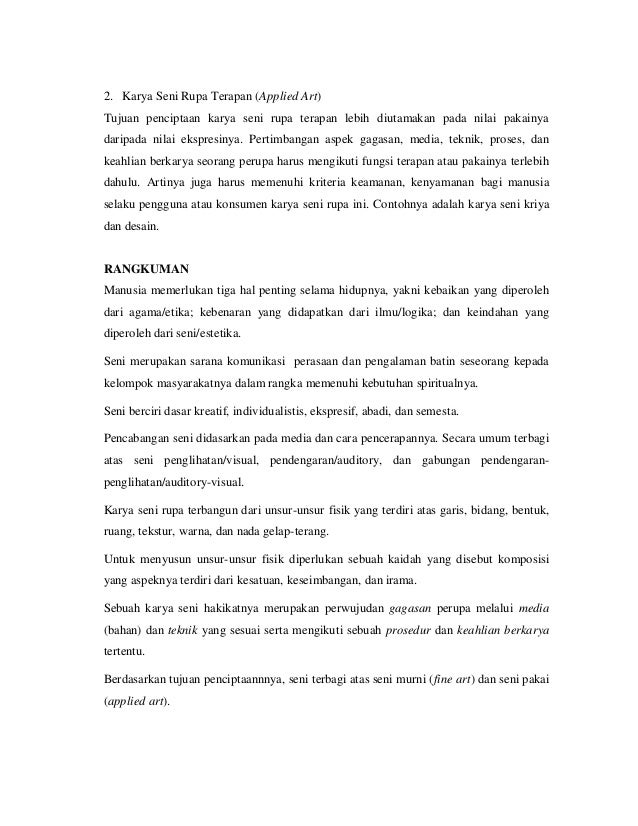 2. Karya Seni Rupa Terapan (Applied Art)

Tujuan penciptaan karya seni rupa terapan lebih diutamakan pada nilai pakainya daripada nilai ekspresinya. Pertimbangan aspek gagasan, media, teknik, proses, dan keahlian berkarya seorang perupa harus mengikuti fungsi terapan atau pakainya terlebih dahulu. Artinya juga harus memenuhi kriteria keamanan, kenyamanan bagi manusia selaku pengguna atau konsumen karya seni rupa ini. Contohnya adalah karya seni kriya dan desain.

RANGKUMAN

Manusia memerlukan tiga hal penting selama hidupnya, yakni kebaikan yang diperoleh dari agama/etika; kebenaran yang didapatkan dari ilmu/logika; dan keindahan yang diperoleh dari seni/estetika.

Seni merupakan sarana komunikasi perasaan dan pengalaman batin seseorang kepada kelompok masyarakatnya dalam rangka memenuhi kebutuhan spiritualnya.

Seni berciri dasar kreatif, individualistis, ekspresif, abadi, dan semesta.

Pencabangan seni didasarkan pada media dan cara pencerapannya. Secara umum terbagi atas seni penglihatan/visual, pendengaran/auditory, dan gabungan pendengaran-penglihatan/auditory-visual.

Karya seni rupa terbangun dari unsur-unsur fisik yang terdiri atas garis, bidang, bentuk, ruang, tekstur, warna, dan nada gelap-terang.

Untuk menyusun unsur-unsur fisik diperlukan sebuah kaidah yang disebut komposisi yang aspeknya terdiri dari kesatuan, keseimbangan, dan irama.

Sebuah karya seni hakikatnya merupakan perwujudan gagasan perupa melalui media (bahan) dan teknik yang sesuai serta mengikuti sebuah prosedur dan keahlian berkarya tertentu.

Berdasarkan tujuan penciptaannnya, seni terbagi atas seni murni (fine art) dan seni pakai (applied art).